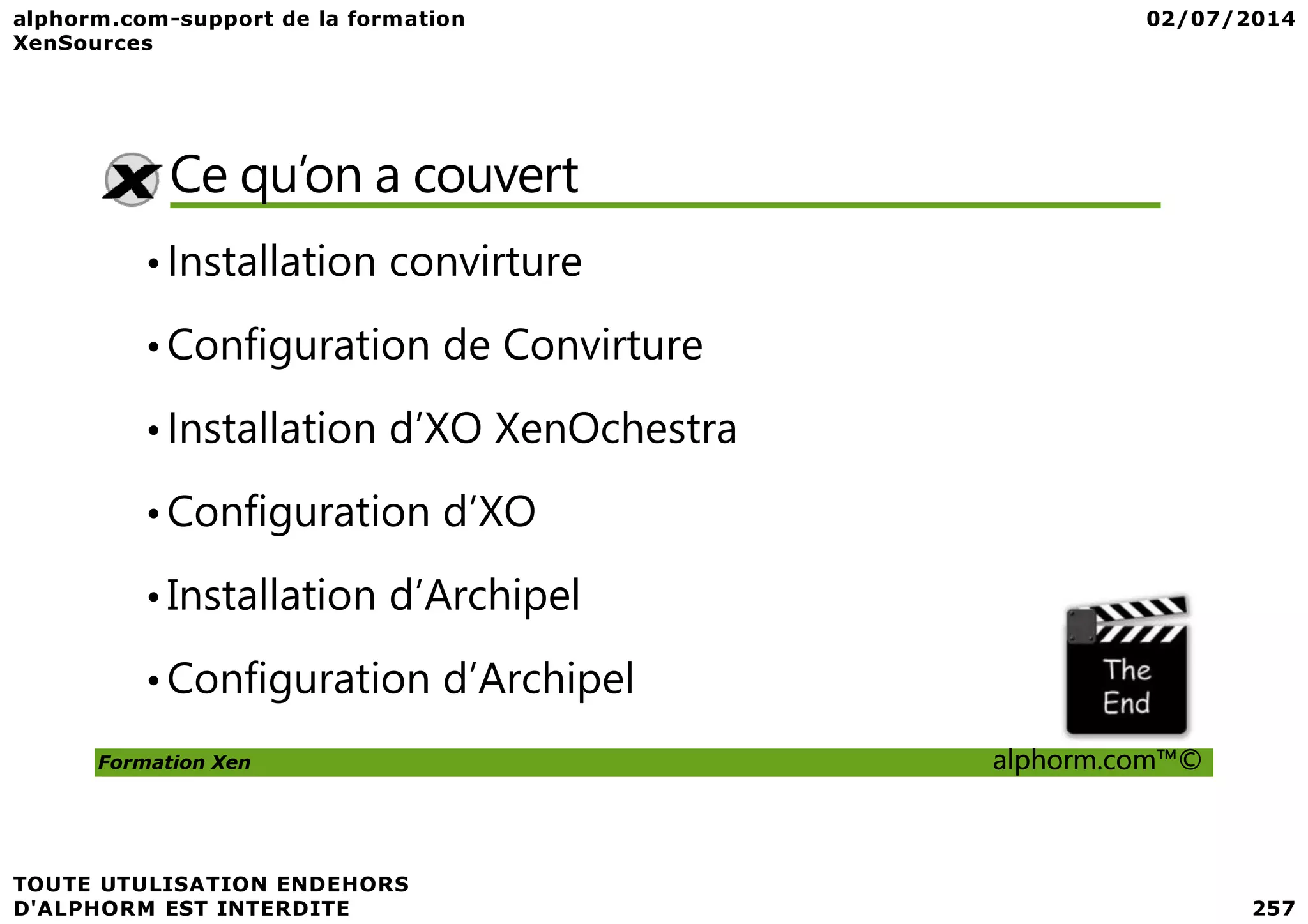 alphorm.com-support de la formation XenSources

02/07/2014

Ce qu'on a couvert

• Installation convirture

• Configuration de Convirture

• Installation d'XO XenOchestra

• Configuration d'XO

• Installation d'Archipel

• Configuration d'Archipel

The End

Formation Xen

alphorm.com™©

TOUTE UTULISATION ENDEHORS D'ALPHORM EST INTERDITE

257